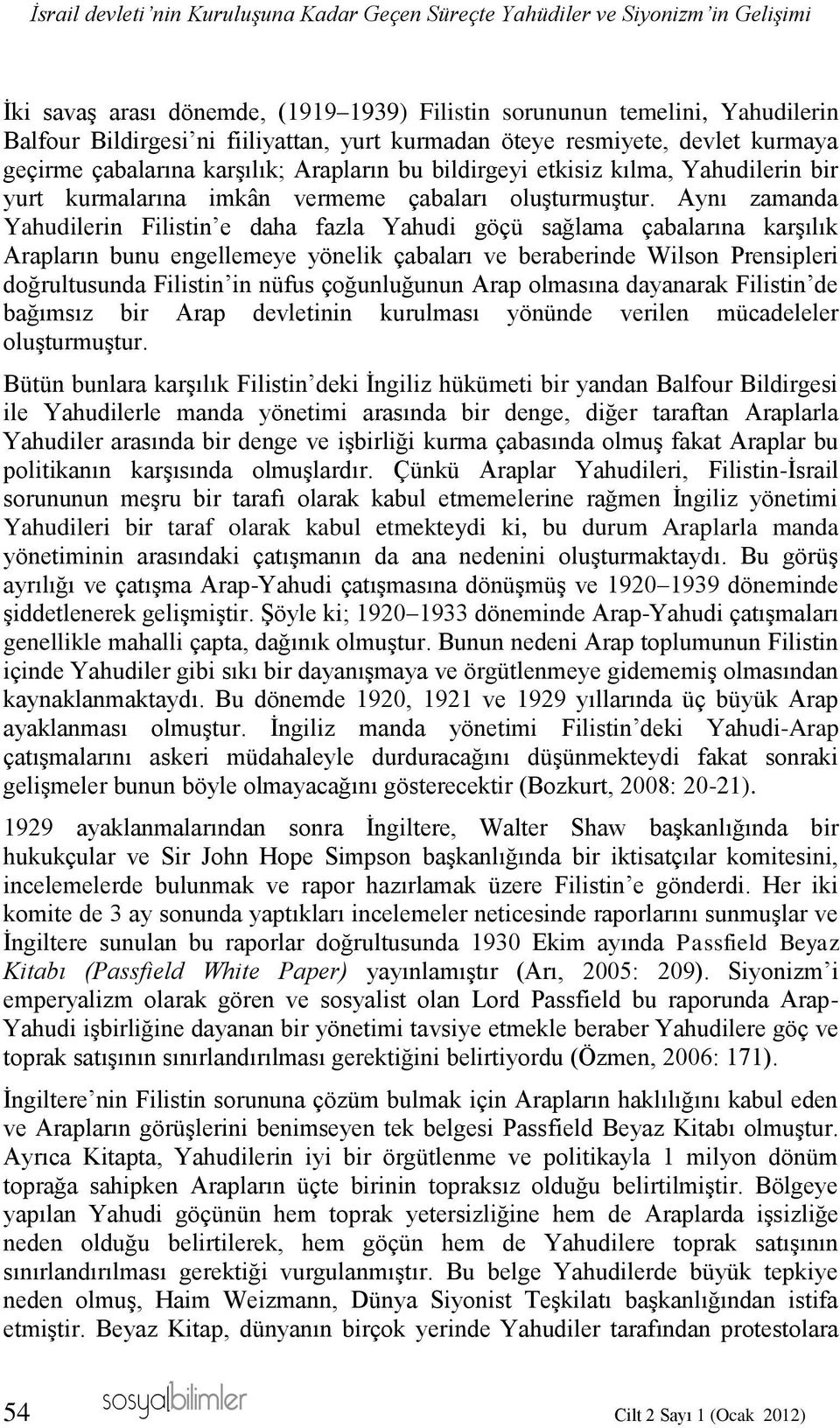 İsrail devleti'nin Kuruluşuna Kadar Geçen Süreçte Yahudiler ve Siyonizm'in Gelişimi

İki savaş arası dönemde, (1919–1939) Filistin sorununun temelini, Yahudilerin Balfour Bildirgesi'ni fiiliyattan, yurt kurmadan öteye resmiyete, devlet kurmaya geçirme çabalarına karşılık; Arapların bu bildirgeyi etkisiz kılma, Yahudilerin bir yurt kurmalarına imkân vermeme çabaları oluşturmuştur. Aynı zamanda Yahudilerin Filistin'e daha fazla Yahudi göçü sağlama çabalarına karşılık Arapların bunu engellemeye yönelik çabaları ve beraberinde Wilson Prensipleri doğrultusunda Filistin'in nüfus çoğunluğunun Arap olmasına dayanarak Filistin'de bağımsız bir Arap devletinin kurulması yönünde verilen mücadeleler oluşturmuştur.

Bütün bunlara karşılık Filistin'deki İngiliz hükümeti bir yandan Balfour Bildirgesi ile Yahudilerle manda yönetimi arasında bir denge, diğer taraftan Araplarla Yahudiler arasında bir denge ve işbirliği kurma çabasında olmuş fakat Araplar bu politikanın karşısında olmuşlardır. Çünkü Araplar Yahudileri, Filistin-İsrail sorununun meşru bir tarafı olarak kabul etmemelerine rağmen İngiliz yönetimi Yahudileri bir taraf olarak kabul etmekteydi ki, bu durum Araplarla manda yönetiminin arasındaki çatışmanın da ana nedenini oluşturmaktaydı. Bu görüş ayrılığı ve çatışma Arap-Yahudi çatışmasına dönüşmüş ve 1920–1939 döneminde şiddetlenerek gelişmiştir. Şöyle ki; 1920–1933 döneminde Arap-Yahudi çatışmaları genellikle mahalli çapta, dağınık olmuştur. Bunun nedeni Arap toplumunun Filistin içinde Yahudiler gibi sıkı bir dayanışmaya ve örgütlenmeye gidememiş olmasından kaynaklanmaktaydı. Bu dönemde 1920, 1921 ve 1929 yıllarında üç büyük Arap ayaklanması olmuştur. İngiliz manda yönetimi Filistin'deki Yahudi-Arap çatışmalarını askeri müdahaleyle durduracağını düşünmekteydi fakat sonraki gelişmeler bunun böyle olmayacağını gösterecektir (Bozkurt, 2008: 20-21).

1929 ayaklanmalarından sonra İngiltere, Walter Shaw başkanlığında bir hukukçular ve Sir John Hope Simpson başkanlığında bir iktisatçılar komitesini, incelemelerde bulunmak ve rapor hazırlamak üzere Filistin'e gönderdi. Her iki komite de 3 ay sonunda yaptıkları incelemeler neticesinde raporlarını sunmuşlar ve İngiltere sunulan bu raporlar doğrultusunda 1930 Ekim ayında Passfield Beyaz Kitabı (Passfield White Paper) yayınlamıştır (Arı, 2005: 209). Siyonizm'i emperyalizm olarak gören ve sosyalist olan Lord Passfield bu raporunda Arap-Yahudi işbirliğine dayanan bir yönetimi tavsiye etmekle beraber Yahudilere göç ve toprak satışının sınırlandırılması gerektiğini belirtiyordu (Özmen, 2006: 171).

İngiltere'nin Filistin sorununa çözüm bulmak için Arapların haklılığını kabul eden ve Arapların görüşlerini benimseyen tek belgesi Passfield Beyaz Kitabı olmuştur. Ayrıca Kitapta, Yahudilerin iyi bir örgütlenme ve politikayla 1 milyon dönüm toprağa sahipken Arapların üçte birinin topraksız olduğu belirtilmiştir. Bölgeye yapılan Yahudi göçünün hem toprak yetersizliğine hem de Araplarda işsizliğe neden olduğu belirtilerek, hem göçün hem de Yahudilere toprak satışının sınırlandırılması gerektiği vurgulanmıştır. Bu belge Yahudilerde büyük tepkiye neden olmuş, Haim Weizmann, Dünya Siyonist Teşkilatı başkanlığından istifa etmiştir. Beyaz Kitap, dünyanın birçok yerinde Yahudiler tarafından protestolara

54 sosyalbilimler Cilt 2 Sayı 1 (Ocak 2012)